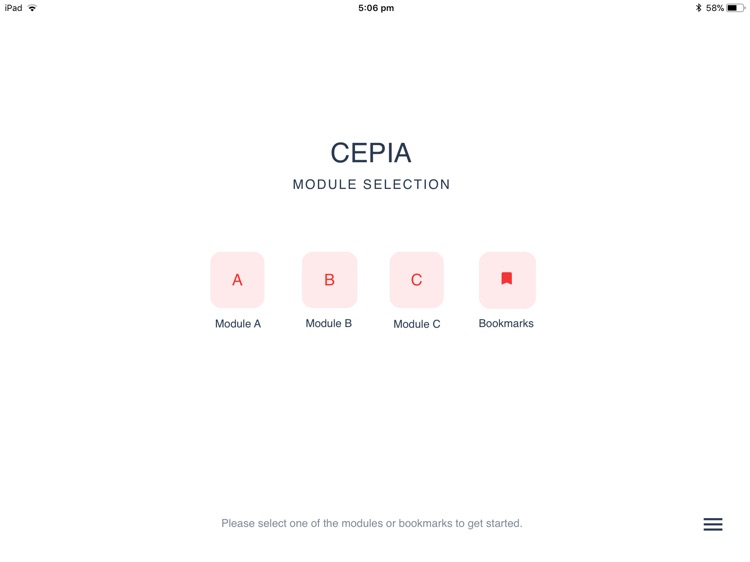 iPad 5:06 pm 58%

CEPIA

MODULE SELECTION

A
Module A

B
Module B

C
Module C

Bookmarks

Please select one of the modules or bookmarks to get started.